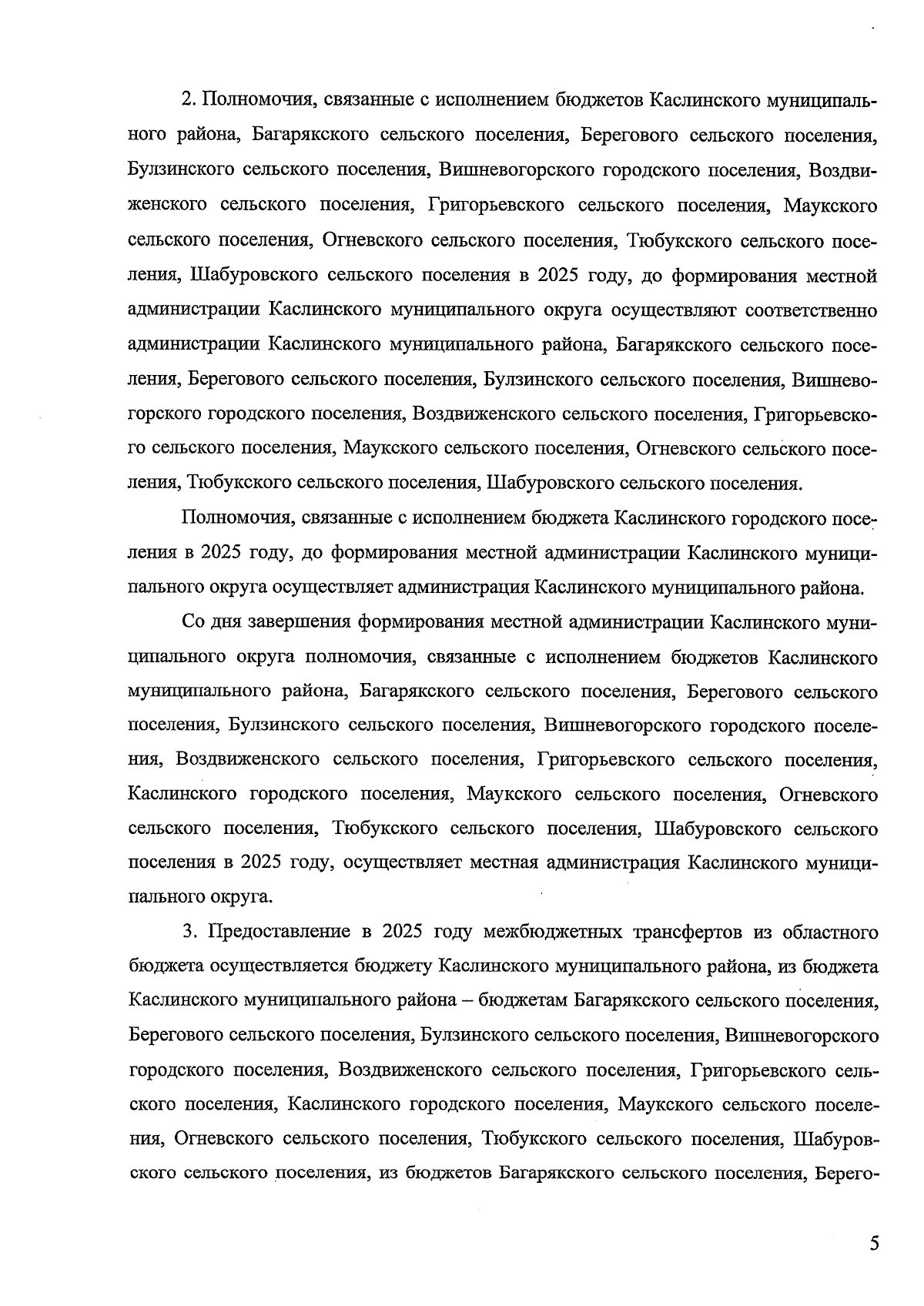 2. Полномочия, связанные с исполнением бюджетов Каслинского муниципального района, Багарякского сельского поселения, Берегового сельского поселения, Булзинского сельского поселения, Вишневогорского городского поселения, Воздвиженского сельского поселения, Григорьевского сельского поселения, Маукского сельского поселения, Огневского сельского поселения, Тюбукского сельского поселения, Шабуровского сельского поселения в 2025 году, до формирования местной администрации Каслинского муниципального округа осуществляют соответственно администрации Каслинского муниципального района, Багарякского сельского поселения, Берегового сельского поселения, Булзинского сельского поселения, Вишневогорского городского поселения, Воздвиженского сельского поселения, Григорьевского сельского поселения, Маукского сельского поселения, Огневского сельского поселения, Тюбукского сельского поселения, Шабуровского сельского поселения.

Полномочия, связанные с исполнением бюджета Каслинского городского поселения в 2025 году, до формирования местной администрации Каслинского муниципального округа осуществляет администрация Каслинского муниципального района.

Со дня завершения формирования местной администрации Каслинского муниципального округа полномочия, связанные с исполнением бюджетов Каслинского муниципального района, Багарякского сельского поселения, Берегового сельского поселения, Булзинского сельского поселения, Вишневогорского городского поселения, Воздвиженского сельского поселения, Григорьевского сельского поселения, Каслинского городского поселения, Маукского сельского поселения, Огневского сельского поселения, Тюбукского сельского поселения, Шабуровского сельского поселения в 2025 году, осуществляет местная администрация Каслинского муниципального округа.

3. Предоставление в 2025 году межбюджетных трансфертов из областного бюджета осуществляется бюджету Каслинского муниципального района, из бюджета Каслинского муниципального района – бюджетам Багарякского сельского поселения, Берегового сельского поселения, Булзинского сельского поселения, Вишневогорского городского поселения, Воздвиженского сельского поселения, Григорьевского сельского поселения, Каслинского городского поселения, Маукского сельского поселения, Огневского сельского поселения, Тюбукского сельского поселения, Шабуровского сельского поселения, из бюджетов Багарякского сельского поселения, Берего-

5